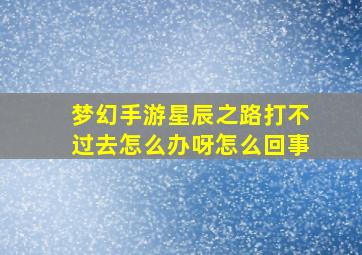 梦幻手游星辰之路打不过去怎么办呀怎么回事